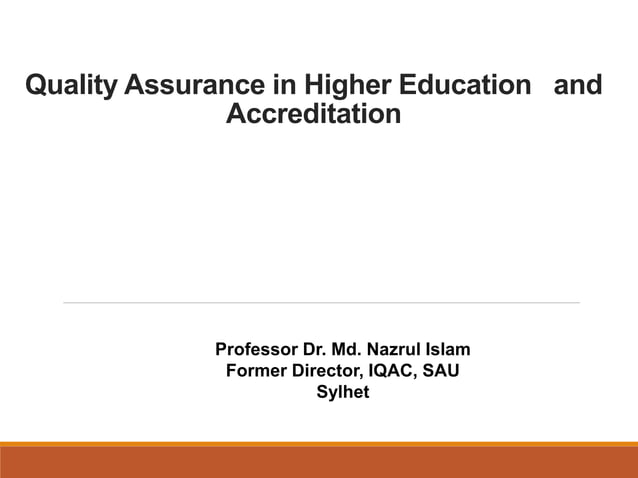 Quality Assurance in Higher Education and Accreditation

Professor Dr. Md. Nazrul Islam
Former Director, IQAC, SAU
Sylhet